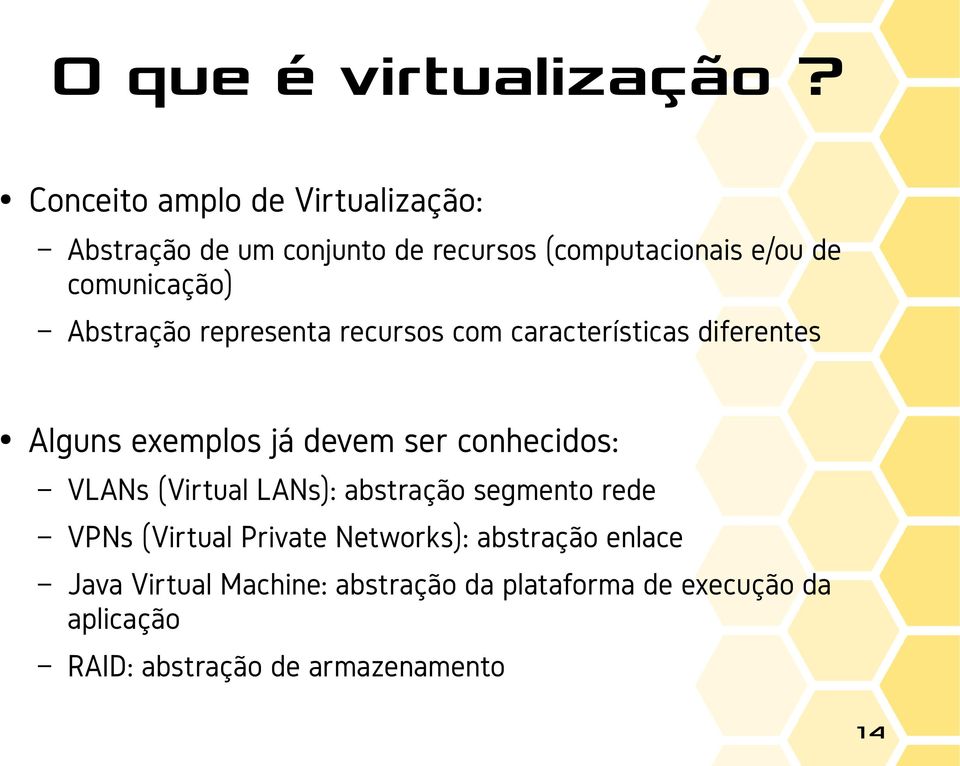 O que é virtualização ?

• Conceito amplo de Virtualização:
– Abstração de um conjunto de recursos (computacionais e/ou de comunicação)
– Abstração representa recursos com características diferentes

• Alguns exemplos já devem ser conhecidos:
– VLANs (Virtual LANs): abstração segmento rede
– VPNs (Virtual Private Networks): abstração enlace
– Java Virtual Machine: abstração da plataforma de execução da aplicação
– RAID: abstração de armazenamento

14